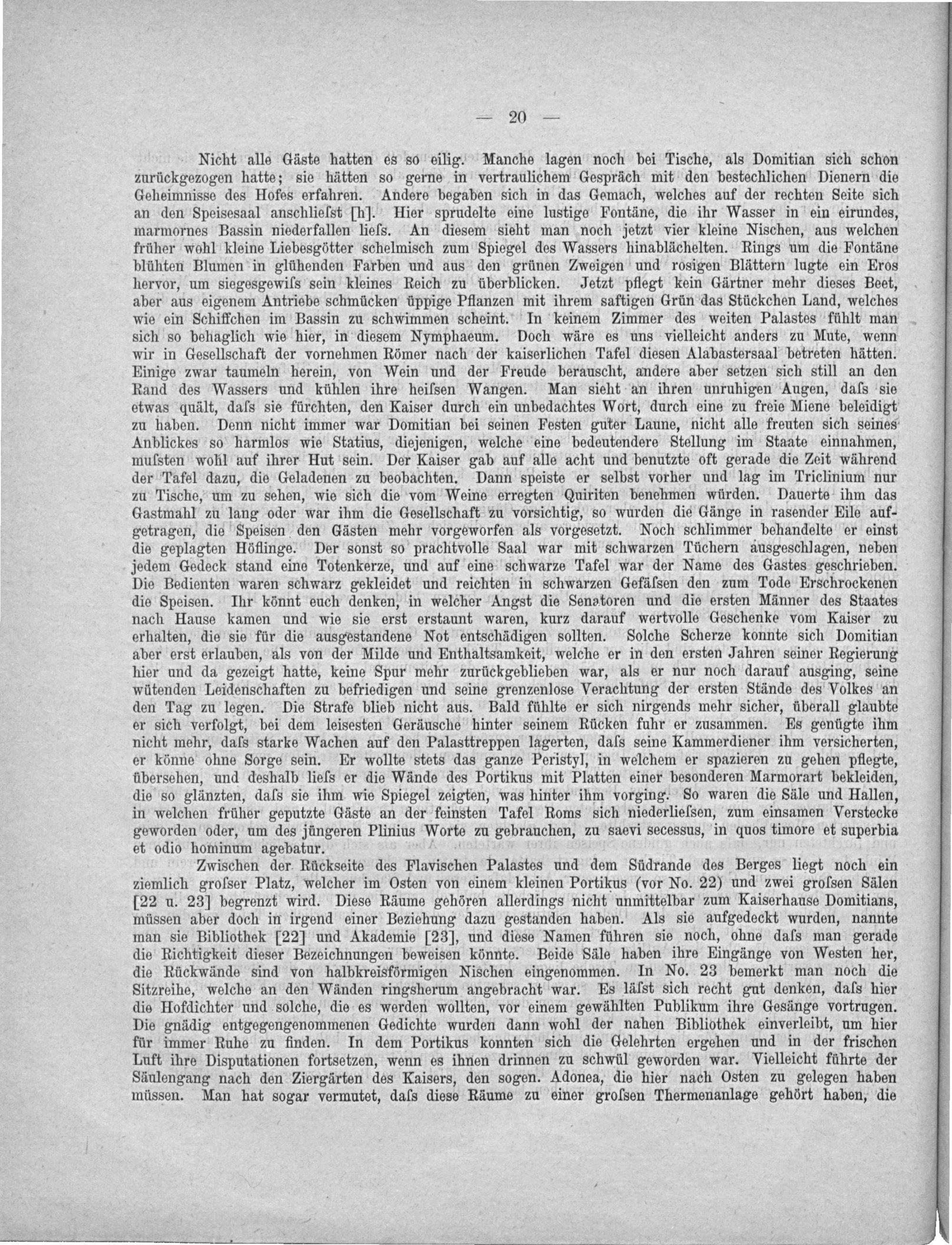 — 20 —

Nicht alle Gäste hatten es so eilig. Manche lagen noch bei Tische, als Domitian sich schon zurückgezogen hatte; sie hätten so gerne in vertraulichem Gespräch mit den bestechlichen Dienern die Geheimnisse des Hofes erfahren. Andere begaben sich in das Gemach, welches auf der rechten Seite sich an den Speisesaal anschliefst [h]. Hier sprudelte eine lustige Fontäne, die ihr Wasser in ein eirundes, marmornes Bassin niederfallen liefs. An diesem sieht man noch jetzt vier kleine Nischen, aus welchen früher wohl kleine Liebesgötter schelmisch zum Spiegel des Wassers hinablächelten. Rings um die Fontäne blühten Blumen in glühenden Farben und aus den grünen Zweigen und rosigen Blättern lugte ein Eros hervor, um siegesgewifs sein kleines Reich zu überblicken. Jetzt pflegt kein Gärtner mehr dieses Beet, aber aus eigenem Antriebe schmücken üppige Pflanzen mit ihrem saftigen Grün das Stückchen Land, welches wie ein Schiffchen im Bassin zu schwimmen scheint. In keinem Zimmer des weiten Palastes fühlt man sich so behaglich wie hier, in diesem Nymphaeum. Doch wäre es uns vielleicht anders zu Mute, wenn wir in Gesellschaft der vornehmen Römer nach der kaiserlichen Tafel diesen Alabastersaal betreten hätten. Einige zwar taumeln herein, von Wein und der Freude berauscht, andere aber setzen sich still an den Rand des Wassers und kühlen ihre heifsen Wangen. Man sieht an ihren unruhigen Augen, dafs sie etwas quält, dafs sie fürchten, den Kaiser durch ein unbedachtes Wort, durch eine zu freie Miene beleidigt zu haben. Denn nicht immer war Domitian bei seinen Festen guter Laune, nicht alle freuten sich seines Anblickes so harmlos wie Statius, diejenigen, welche eine bedeutendere Stellung im Staate einnahmen, mufsten wohl auf ihrer Hut sein. Der Kaiser gab auf alle acht und benutzte oft gerade die Zeit während der Tafel dazu, die Geladenen zu beobachten. Dann speiste er selbst vorher und lag im Triclinium nur zu Tische, um zu sehen, wie sich die vom Weine erregten Quiriten benehmen würden. Dauerte ihm das Gastmahl zu lang oder war ihm die Gesellschaft zu vorsichtig, so wurden die Gänge in rasender Eile aufgetragen, die Speisen den Gästen mehr vorgeworfen als vorgesetzt. Noch schlimmer behandelte er einst die geplagten Höflinge. Der sonst so prachtvolle Saal war mit schwarzen Tüchern ausgeschlagen, neben jedem Gedeck stand eine Totenkerze, und auf eine schwarze Tafel war der Name des Gastes geschrieben. Die Bedienten waren schwarz gekleidet und reichten in schwarzen Gefäfsen den zum Tode Erschrockenen die Speisen. Ihr könnt euch denken, in welcher Angst die Senatoren und die ersten Männer des Staates nach Hause kamen und wie sie erst erstaunt waren, kurz darauf wertvolle Geschenke vom Kaiser zu erhalten, die sie für die ausgestandene Not entschädigen sollten. Solche Scherze konnte sich Domitian aber erst erlauben, als von der Milde und Enthaltsamkeit, welche er in den ersten Jahren seiner Regierung hier und da gezeigt hatte, keine Spur mehr zurückgeblieben war, als er nur noch darauf ausging, seine wütenden Leidenschaften zu befriedigen und seine grenzenlose Verachtung der ersten Stände des Volkes an den Tag zu legen. Die Strafe blieb nicht aus. Bald fühlte er sich nirgends mehr sicher, überall glaubte er sich verfolgt, bei dem leisesten Geräusche hinter seinem Rücken fuhr er zusammen. Es genügte ihm nicht mehr, dafs starke Wachen auf den Palasttreppen lagerten, dafs seine Kammerdiener ihm versicherten, er könne ohne Sorge sein. Er wollte stets das ganze Peristyl, in welchem er spazieren zu gehen pflegte, übersehen, und deshalb liefs er die Wände des Portikus mit Platten einer besonderen Marmorart bekleiden, die so glänzten, dafs sie ihm wie Spiegel zeigten, was hinter ihm vorging. So waren die Säle und Hallen, in welchen früher geputzte Gäste an der feinsten Tafel Roms sich niederliefsen, zum einsamen Verstecke geworden oder, um des jüngeren Plinius Worte zu gebrauchen, zu saevi secessus, in quos timore et superbia et odio hominum agebatur.

Zwischen der Rückseite des Flavischen Palastes und dem Südrande des Berges liegt noch ein ziemlich grofser Platz, welcher im Osten von einem kleinen Portikus (vor No. 22) und zwei grofsen Sälen [22 u. 23] begrenzt wird. Diese Räume gehören allerdings nicht unmittelbar zum Kaiserhause Domitians, müssen aber doch in irgend einer Beziehung dazu gestanden haben. Als sie aufgedeckt wurden, nannte man sie Bibliothek [22] und Akademie [23], und diese Namen führen sie noch, ohne dafs man gerade die Richtigkeit dieser Bezeichnungen beweisen könnte. Beide Säle haben ihre Eingänge von Westen her, die Rückwände sind von halbkreisförmigen Nischen eingenommen. In No. 23 bemerkt man noch die Sitzreihe, welche an den Wänden ringsherum angebracht war. Es läfst sich recht gut denken, dafs hier die Hofdichter und solche, die es werden wollten, vor einem gewählten Publikum ihre Gesänge vortrugen. Die gnädig entgegengenommenen Gedichte wurden dann wohl der nahen Bibliothek einverleibt, um hier für immer Ruhe zu finden. In dem Portikus konnten sich die Gelehrten ergehen und in der frischen Luft ihre Disputationen fortsetzen, wenn es ihnen drinnen zu schwül geworden war. Vielleicht führte der Säulengang nach den Ziergärten des Kaisers, den sogen. Adonea, die hier nach Osten zu gelegen haben müssen. Man hat sogar vermutet, dafs diese Räume zu einer grofsen Thermenanlage gehört haben, die